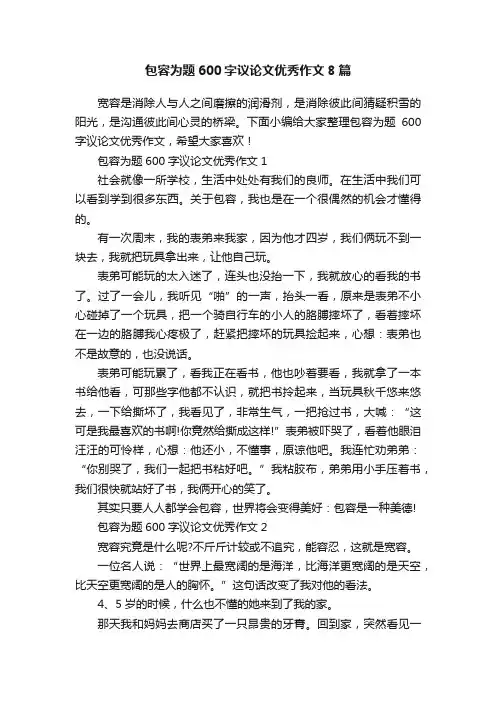 包容为题 600 字议论文优秀作文 8 篇

宽容是消除人与人之间磨擦的润滑剂，是消除彼此间猜疑积雪的阳光，是沟通彼此间心灵的桥梁。下面小编给大家整理包容为题 600 字议论文优秀作文，希望大家喜欢！

包容为题 600 字议论文优秀作文 1

社会就像一所学校，生活中处处有我们的良师。在生活中我们可以看到学到很多东西。关于包容，我也是在一个很偶然的机会才懂得的。

有一次周末，我的表弟来我家，因为他才四岁，我们俩玩不到一块去，我就把玩具拿出来，让他自己玩。

表弟可能玩的太入迷了，连头也没抬一下，我就放心的看我的书了。过了一会儿，我听见“啪”的一声，抬头一看，原来是表弟不小心碰掉了一个玩具，把一个骑自行车的小人的胳膊摔坏了，看着摔坏在一边的胳膊我心疼极了，赶紧把摔坏的玩具捡起来，心想：表弟也不是故意的，也没说话。

表弟可能玩累了，看我正在看书，他也吵着要看，我就拿了一本书给他看，可那些字他都不认识，就把书拎起来，当玩具秋千悠来悠去，一下给撕坏了，我看见了，非常生气，一把抢过书，大喊：“这可是我最喜欢的书啊!你竟然给撕成这样!”表弟被吓哭了，看着他眼泪汪汪的可怜样，心想：他还小，不懂事，原谅他吧。我连忙劝弟弟：“你别哭了，我们一起把书粘好吧。”我粘胶布，弟弟用小手压着书，我们很快就站好了书，我俩开心的笑了。

其实只要人人都学会包容，世界将会变得美好：包容是一种美德!

包容为题 600 字议论文优秀作文 2

宽容究竟是什么呢?不斤斤计较或不追究，能容忍，这就是宽容。

一位名人说：“世界上最宽阔的是海洋，比海洋更宽阔的是天空，比天空更宽阔的是人的胸怀。”这句话改变了我对他的看法。

4、5 岁的时候，什么也不懂的她来到了我的家。

那天我和妈妈去商店买了一只昂贵的牙膏。回到家，突然看见一